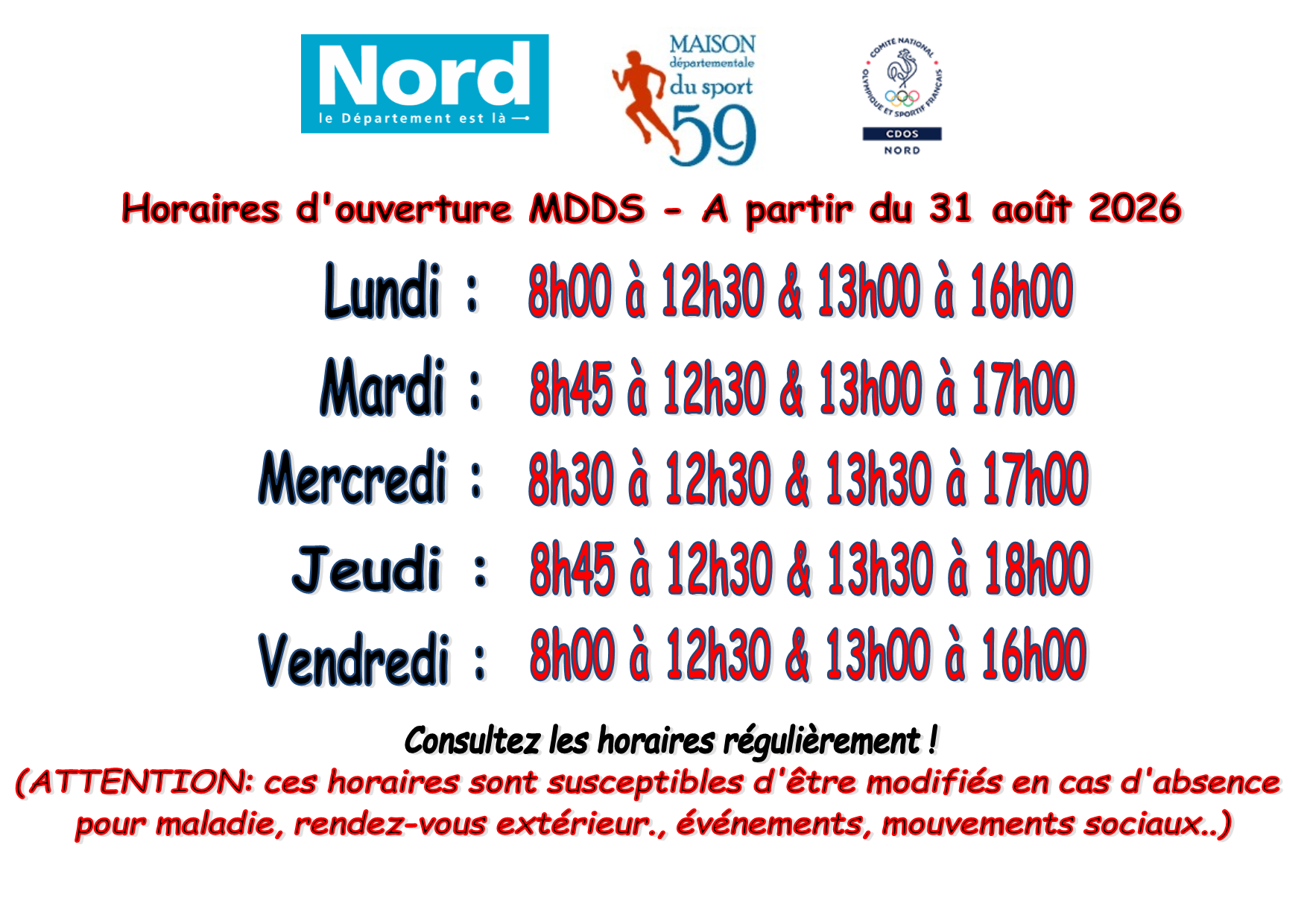 Nord
le Département est là

MAISON
départementale
du sport
59

COMITÉ NATIONAL OLYMPIQUE ET SPORTIF FRANÇAIS
CDOS
NORD

Horaires d'ouverture MDDS - A partir du 31 août 2026

Lundi : 8h00 à 12h30 & 13h00 à 16h00

Mardi : 8h45 à 12h30 & 13h00 à 17h00

Mercredi : 8h30 à 12h30 & 13h30 à 17h00

Jeudi : 8h45 à 12h30 & 13h30 à 18h00

Vendredi : 8h00 à 12h30 & 13h00 à 16h00

Consultez les horaires régulièrement !

(ATTENTION: ces horaires sont susceptibles d'être modifiés en cas d'absence pour maladie, rendez-vous extérieur., événements, mouvements sociaux..)